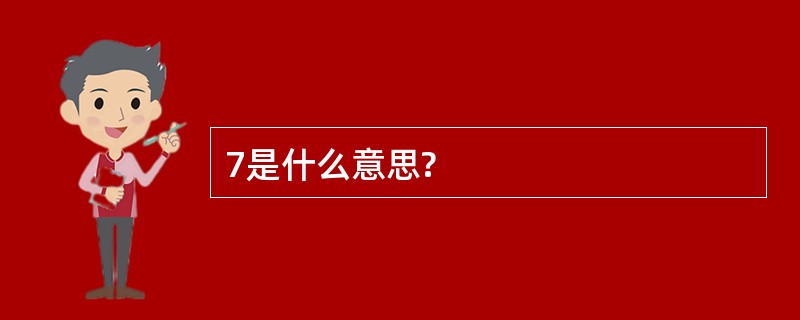 7是什么意思?